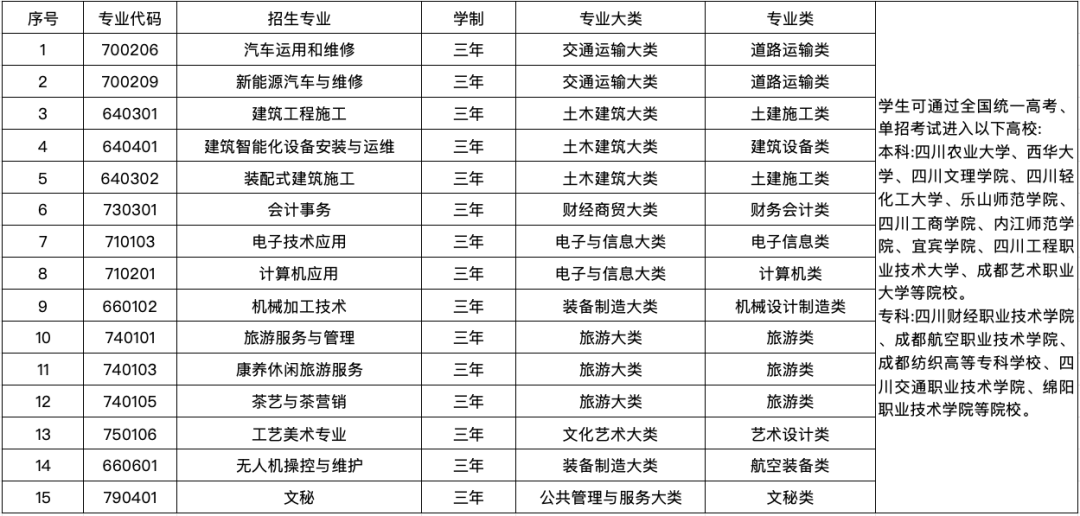 | 序号 | 专业代码 | 招生专业 | 学制 | 专业大类 | 专业类 |  |
|---|---|---|---|---|---|---|
| 1 | 700206 | 汽车运用和维修 | 三年 | 交通运输大类 | 道路运输类 | 学生可通过全国统一高考、单招考试进入以下高校：本科:四川农业大学、西华大学、四川文理学院、四川轻化工大学、乐山师范学院、四川工商学院、内江师范学院、宜宾学院、四川工程职业技术大学、成都艺术职业大学等院校。专科:四川财经职业技术学院、成都航空职业技术学院、成都纺织高等专科学校、四川交通职业技术学院、绵阳职业技术学院等院校。 |
| 2 | 700209 | 新能源汽车与维修 | 三年 | 交通运输大类 | 道路运输类 |  |
| 3 | 640301 | 建筑工程施工 | 三年 | 土木建筑大类 | 土建施工类 |  |
| 4 | 640401 | 建筑智能化设备安装与运维 | 三年 | 土木建筑大类 | 建筑设备类 |  |
| 5 | 640302 | 装配式建筑施工 | 三年 | 土木建筑大类 | 土建施工类 |  |
| 6 | 730301 | 会计事务 | 三年 | 财经商贸大类 | 财务会计类 |  |
| 7 | 710103 | 电子技术应用 | 三年 | 电子与信息大类 | 电子信息类 |  |
| 8 | 710201 | 计算机应用 | 三年 | 电子与信息大类 | 计算机类 |  |
| 9 | 660102 | 机械加工技术 | 三年 | 装备制造大类 | 机械设计制造类 |  |
| 10 | 740101 | 旅游服务与管理 | 三年 | 旅游大类 | 旅游类 |  |
| 11 | 740103 | 康养休闲旅游服务 | 三年 | 旅游大类 | 旅游类 |  |
| 12 | 740105 | 茶艺与茶营销 | 三年 | 旅游大类 | 旅游类 |  |
| 13 | 750106 | 工艺美术专业 | 三年 | 文化艺术大类 | 艺术设计类 |  |
| 14 | 660601 | 无人机操控与维护 | 三年 | 装备制造大类 | 航空装备类 |  |
| 15 | 790401 | 文秘 | 三年 | 公共管理与服务大类 | 文秘类 |  |